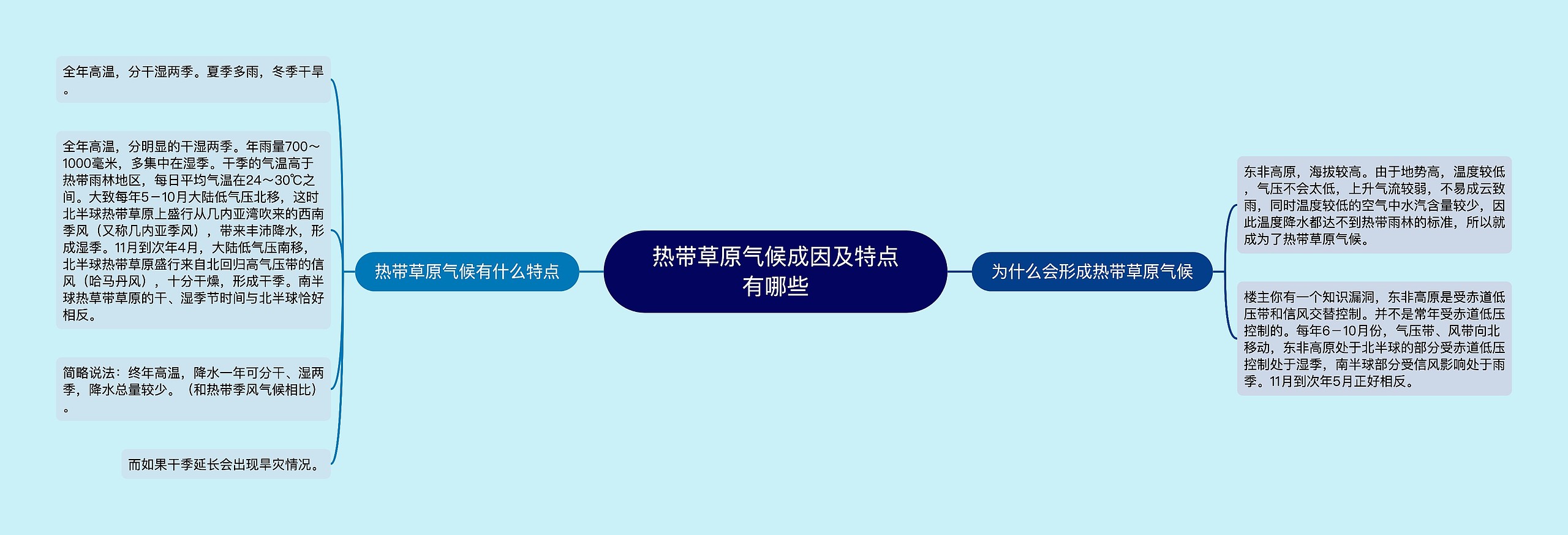 热带草原气候成因及特点有哪些

热带草原气候有什么特点

全年高温，分干湿两季。夏季多雨，冬季干旱。

全年高温，分明显的干湿两季。年雨量700～1000毫米，多集中在湿季。干季的气温高于热带雨林地区，每日平均气温在24～30℃之间。大致每年5－10月大陆低气压北移，这时北半球热带草原上盛行从几内亚湾吹来的西南季风（又称几内亚季风），带来丰沛降水，形成湿季。11月到次年4月，大陆低气压南移，北半球热带草原盛行来自北回归高气压带的信风（哈马丹风），十分干燥，形成干季。南半球热草带草原的干、湿季节时间与北半球恰好相反。

简略说法：终年高温，降水一年可分干、湿两季，降水总量较少。（和热带季风气候相比）。

而如果干季延长会出现旱灾情况。

为什么会形成热带草原气候

东非高原，海拔较高。由于地势高，温度较低，气压不会太低，上升气流较弱，不易成云致雨，同时温度较低的空气中水汽含量较少，因此温度降水都达不到热带雨林的标准，所以就成为了热带草原气候。

楼主你有一个知识漏洞，东非高原是受赤道低压带和信风交替控制。并不是常年受赤道低压控制的。每年6－10月份，气压带、风带向北移动，东非高原处于北半球的部分受赤道低压控制处于湿季，南半球部分受信风影响处于雨季。11月到次年5月正好相反。